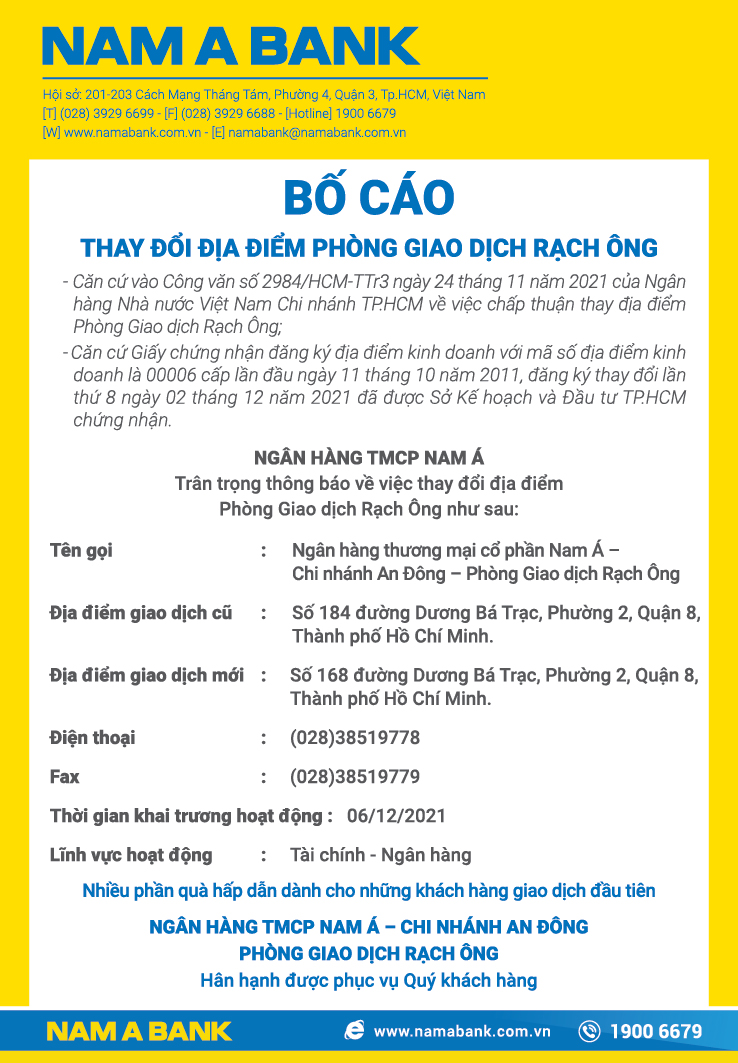 NAM A BANK

Hội sở: 201-203 Cách Mạng Tháng Tám, Phường 4, Quận 3, Tp.HCM, Việt Nam
[T] (028) 3929 6699 - [F] (028) 3929 6688 - [Hotline] 1900 6679
[W] www.namabank.com.vn - [E] namabank@namabank.com.vn

BỐ CÁO

THAY ĐỔI ĐỊA ĐIỂM PHÒNG GIAO DỊCH RẠCH ÔNG

- Căn cứ vào Công văn số 2984/HCM-TTr3 ngày 24 tháng 11 năm 2021 của Ngân hàng Nhà nước Việt Nam Chi nhánh TP.HCM về việc chấp thuận thay địa điểm Phòng Giao dịch Rạch Ông;

- Căn cứ Giấy chứng nhận đăng ký địa điểm kinh doanh với mã số địa điểm kinh doanh là 00006 cấp lần đầu ngày 11 tháng 10 năm 2011, đăng ký thay đổi lần thứ 8 ngày 02 tháng 12 năm 2021 đã được Sở Kế hoạch và Đầu tư TP.HCM chứng nhận.

NGÂN HÀNG TMCP NAM Á
Trân trọng thông báo về việc thay đổi địa điểm
Phòng Giao dịch Rạch Ông như sau:

Tên gọi : Ngân hàng thương mại cổ phần Nam Á – Chi nhánh An Đông – Phòng Giao dịch Rạch Ông

Địa điểm giao dịch cũ : Số 184 đường Dương Bá Trạc, Phường 2, Quận 8, Thành phố Hồ Chí Minh.

Địa điểm giao dịch mới : Số 168 đường Dương Bá Trạc, Phường 2, Quận 8, Thành phố Hồ Chí Minh.

Điện thoại : (028)38519778

Fax : (028)38519779

Thời gian khai trương hoạt động : 06/12/2021

Lĩnh vực hoạt động : Tài chính - Ngân hàng

Nhiều phần quà hấp dẫn dành cho những khách hàng giao dịch đầu tiên

NGÂN HÀNG TMCP NAM Á – CHI NHÁNH AN ĐÔNG
PHÒNG GIAO DỊCH RẠCH ÔNG
Hân hạnh được phục vụ Quý khách hàng

NAM A BANK
www.namabank.com.vn
1900 6679